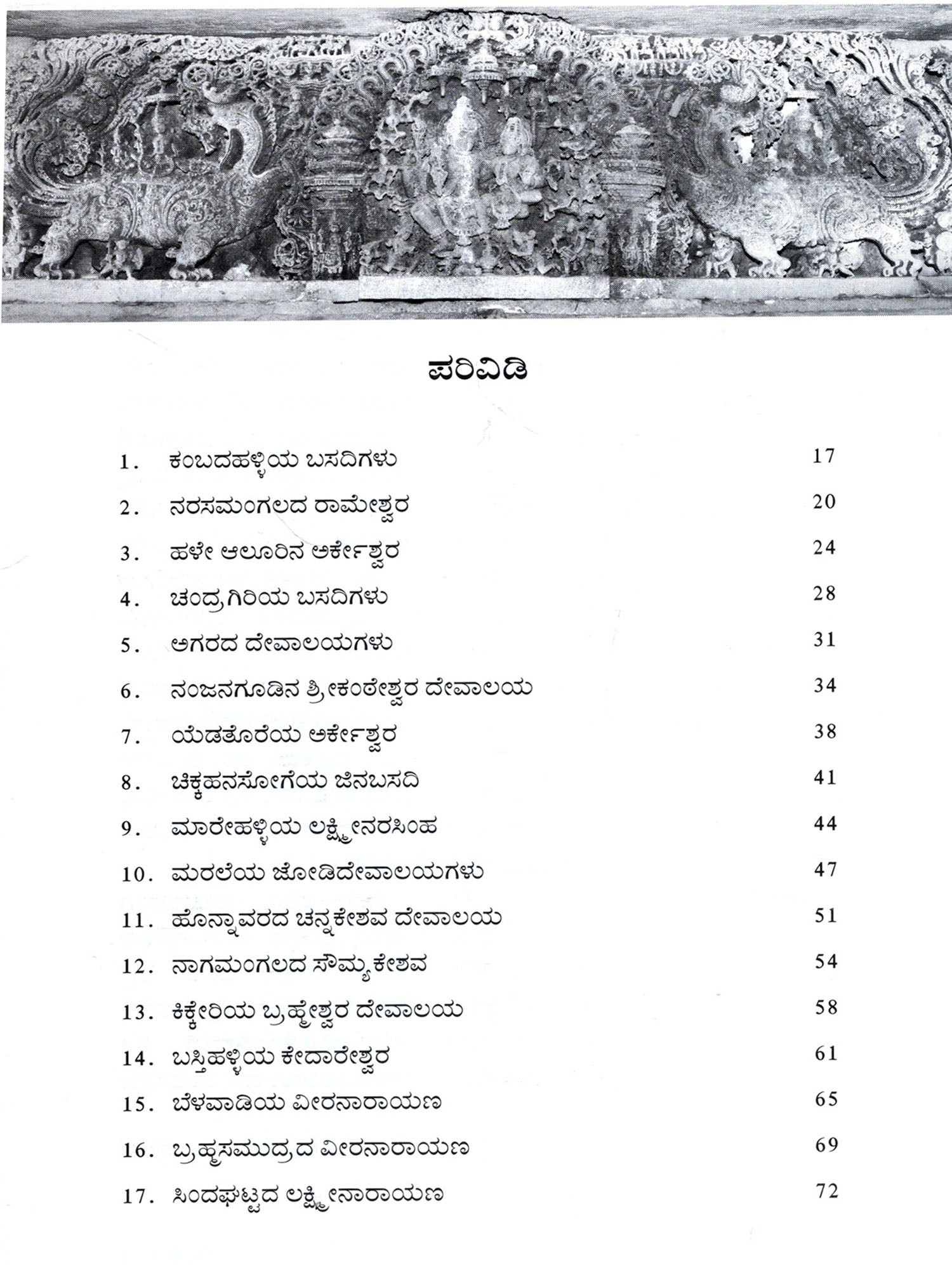 ಪರಿವಿಡಿ

1. ಕಂಬದಹಳ್ಳಿಯ ಬಸದಿಗಳು 17

2. ನರಸಮಂಗಲದ ರಾಮೇಶ್ವರ 20

3. ಹಳೇ ಆಲೂರಿನ ಅರ್ಕೇಶ್ವರ 24

4. ಚಂದ್ರಗಿರಿಯ ಬಸದಿಗಳು 28

5. ಅಗರದ ದೇವಾಲಯಗಳು 31

6. ನಂಜನಗೂಡಿನ ಶ್ರೀಕಂಠೇಶ್ವರ ದೇವಾಲಯ 34

7. ಯೆಡತೊರೆಯ ಅರ್ಕೇಶ್ವರ 38

8. ಚಿಕ್ಕಹನಸೋಗೆಯ ಜಿನಬಸದಿ 41

9. ಮಾರೇಹಳ್ಳಿಯ ಲಕ್ಷ್ಮೀನರಸಿಂಹ 44

10. ಮರಲೆಯ ಜೋಡಿದೇವಾಲಯಗಳು 47

11. ಹೊನ್ನಾವರದ ಚನ್ನಕೇಶವ ದೇವಾಲಯ 51

12. ನಾಗಮಂಗಲದ ಸೌಮ್ಯಕೇಶವ 54

13. ಕಿಕ್ಕೇರಿಯ ಬ್ರಹ್ಮೇಶ್ವರ ದೇವಾಲಯ 58

14. ಬಸ್ತಿಹಳ್ಳಿಯ ಕೇದಾರೇಶ್ವರ 61

15. ಬೆಳವಾಡಿಯ ವೀರನಾರಾಯಣ 65

16. ಬ್ರಹ್ಮಸಮುದ್ರದ ವೀರನಾರಾಯಣ 69

17. ಸಿಂದಘಟ್ಟದ ಲಕ್ಷ್ಮೀನಾರಾಯಣ 72